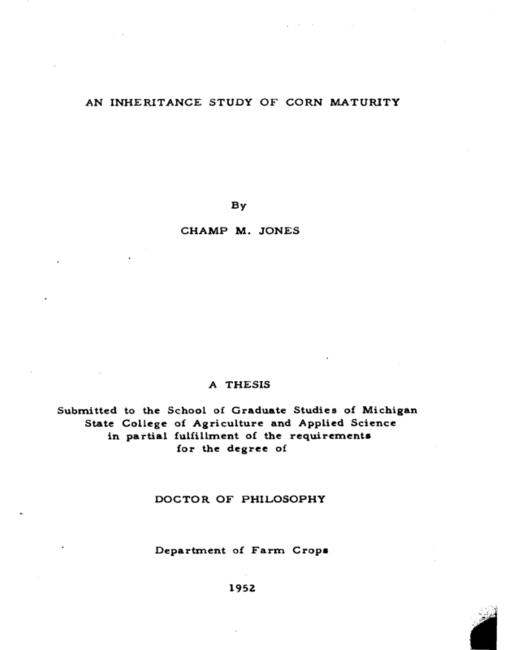 AN INHERITANCE STUDY OF CORN MATURITY

By

CHAMP M. JONES

A THESIS

Submitted to the School of Graduate Studies of Michigan State College of Agriculture and Applied Science in partial fulfillment of the requirements for the degree of

DOCTOR OF PHILOSOPHY

Department of Farm Crops

1952